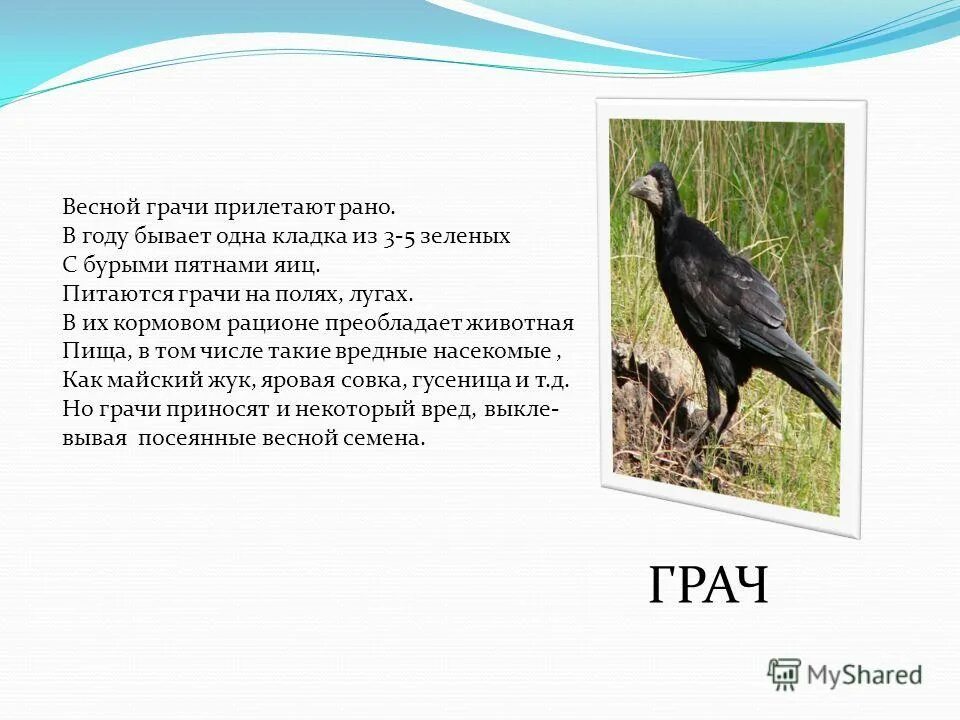 Весной грачи прилетают рано.
В году бывает одна кладка из 3-5 зеленых
С бурыми пятнами яиц.
Питаются грачи на полях, лугах.
В их кормовом рационе преобладает животная
Пища, в том числе такие вредные насекомые ,
Как майский жук, яровая совка, гусеница и т.д.
Но грачи приносят и некоторый вред, выклевывая посеянные весной семена.

ГРАЧ

MyShared